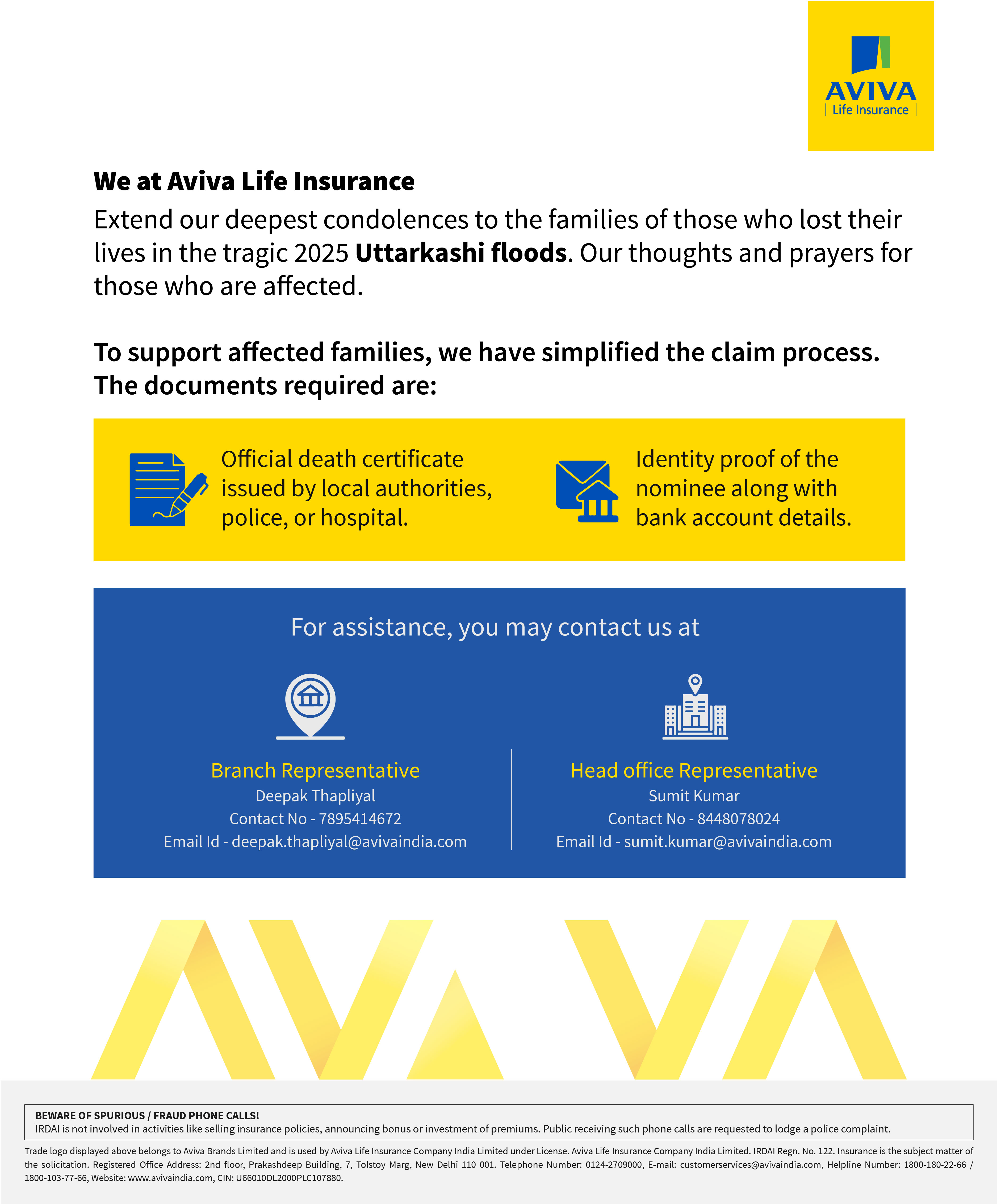 AVIVA
| Life Insurance |

We at Aviva Life Insurance
Extend our deepest condolences to the families of those who lost their lives in the tragic 2025 Uttarkashi floods. Our thoughts and prayers for those who are affected.

To support affected families, we have simplified the claim process. The documents required are:

Official death certificate issued by local authorities, police, or hospital.

Identity proof of the nominee along with bank account details.

For assistance, you may contact us at

Branch Representative
Deepak Thapliyal
Contact No - 7895414672
Email Id - deepak.thapliyal@avivaindia.com

Head office Representative
Sumit Kumar
Contact No - 8448078024
Email Id - sumit.kumar@avivaindia.com

BEWARE OF SPURIOUS / FRAUD PHONE CALLS!
IRDAI is not involved in activities like selling insurance policies, announcing bonus or investment of premiums. Public receiving such phone calls are requested to lodge a police complaint.

Trade logo displayed above belongs to Aviva Brands Limited and is used by Aviva Life Insurance Company India Limited under License. Aviva Life Insurance Company India Limited. IRDAI Regn. No. 122. Insurance is the subject matter of the solicitation. Registered Office Address: 2nd floor, Prakashdeep Building, 7, Tolstoy Marg, New Delhi 110 001. Telephone Number: 0124-2709000, E-mail: customerservices@avivaindia.com, Helpline Number: 1800-180-22-66 / 1800-103-77-66, Website: www.avivaindia.com, CIN: U66010DL2000PLC107880.